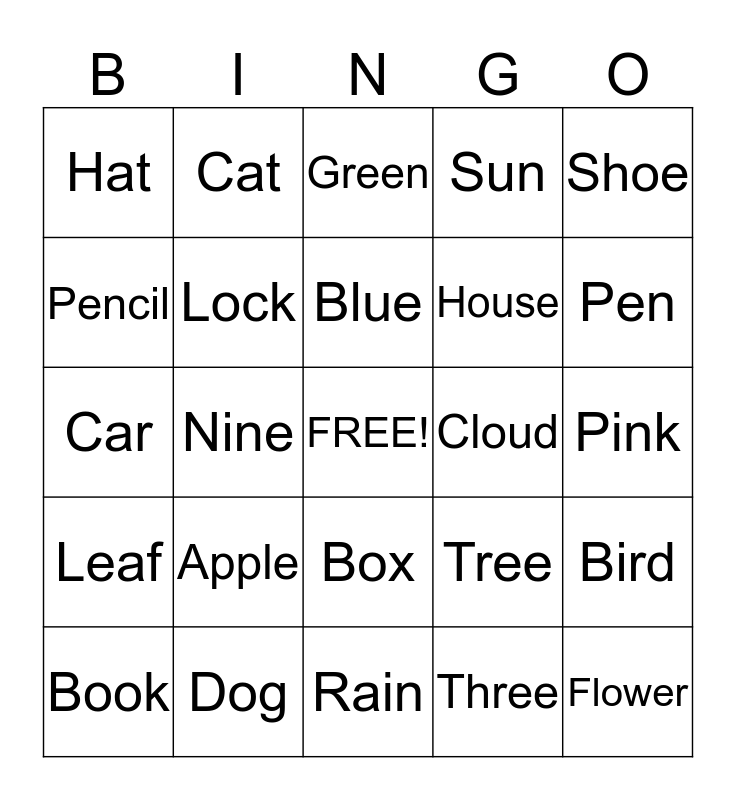 | B | I | N | G | O |
|---|---|---|---|---|
| Hat | Cat | Green | Sun | Shoe |
| Pencil | Lock | Blue | House | Pen |
| Car | Nine | FREE! | Cloud | Pink |
| Leaf | Apple | Box | Tree | Bird |
| Book | Dog | Rain | Three | Flower |